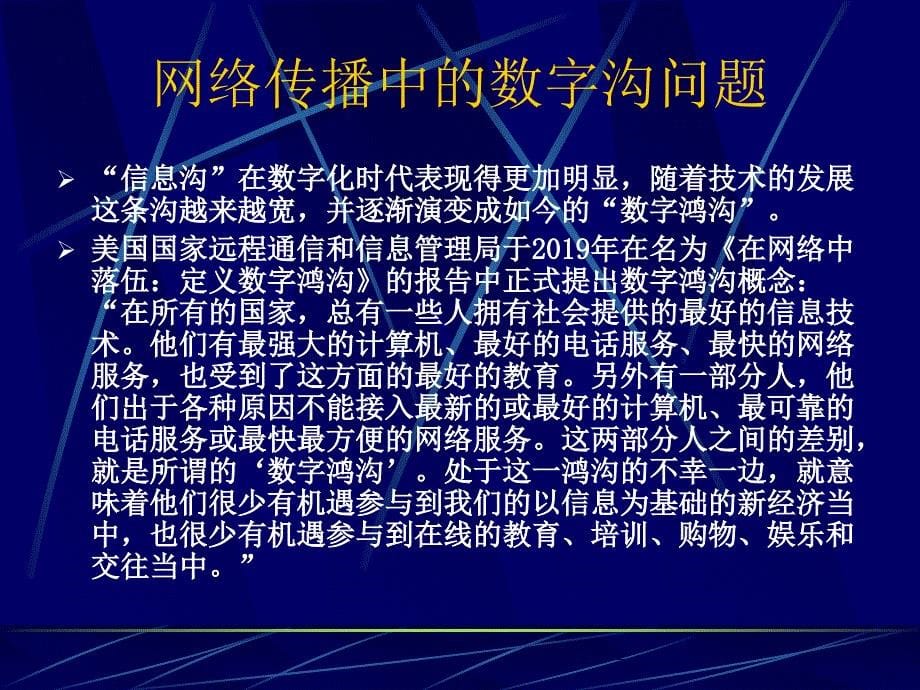 网络传播中的数字沟问题

➢ “信息沟”在数字化时代表现得更加明显，随着技术的发展这条沟越来越宽，并逐渐演变成如今的“数字鸿沟”。

➢ 美国国家远程通信和信息管理局于2019年在名为《在网络中落伍：定义数字鸿沟》的报告中正式提出数字鸿沟概念：“在所有的国家，总有一些人拥有社会提供的最好的信息技术。他们有最强大的计算机、最好的电话服务、最快的网络服务，也受到了这方面的最好的教育。另外有一部分人，他们出于各种原因不能接入最新的或最好的计算机、最可靠的电话服务或最快最方便的网络服务。这两部分人之间的差别，就是所谓的‘数字鸿沟’。处于这一鸿沟的不幸一边，就意味着他们很少有机遇参与到我们的以信息为基础的新经济当中，也很少有机遇参与到在线的教育、培训、购物、娱乐和交往当中。”